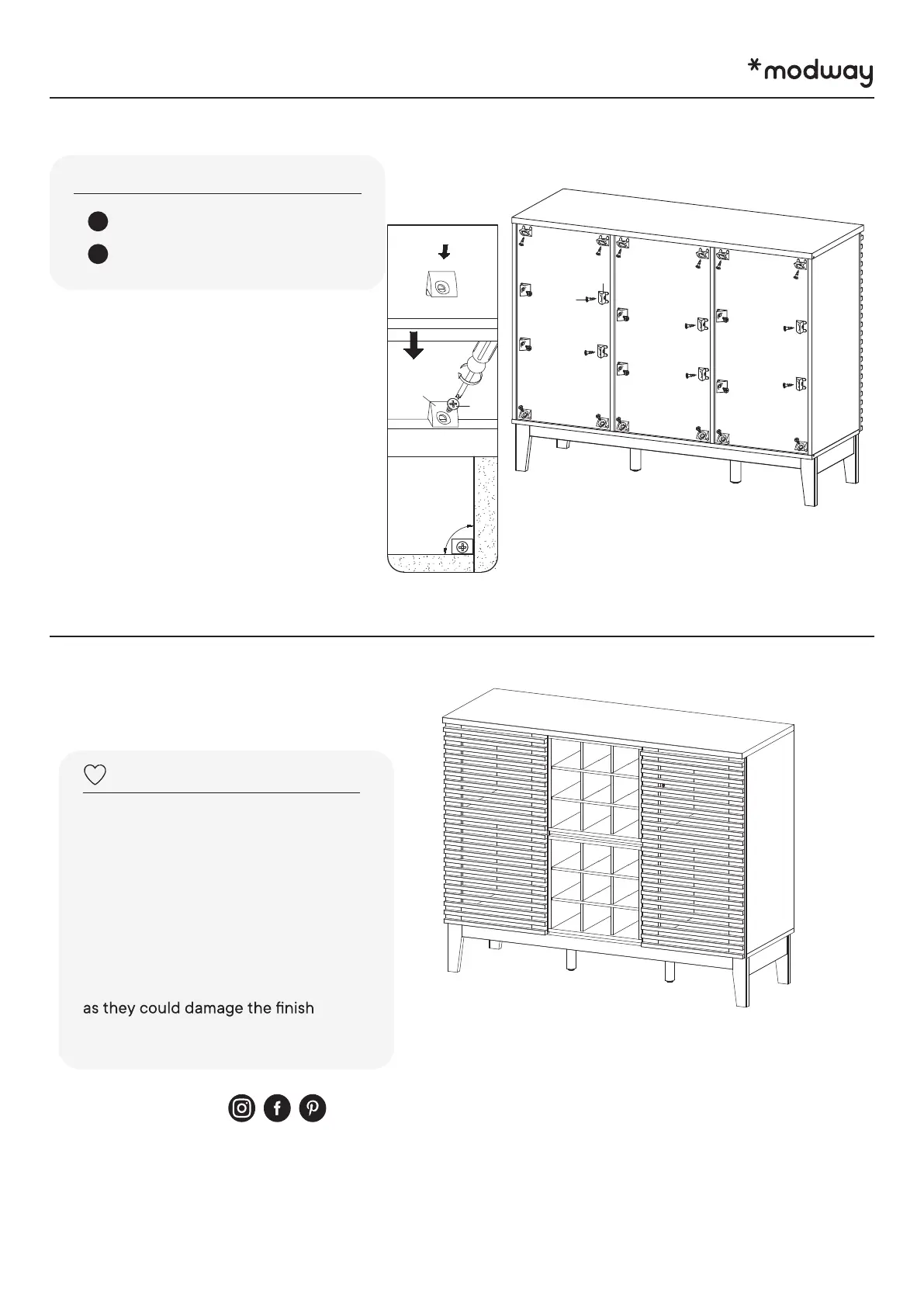 *modway

as they could damage the finish